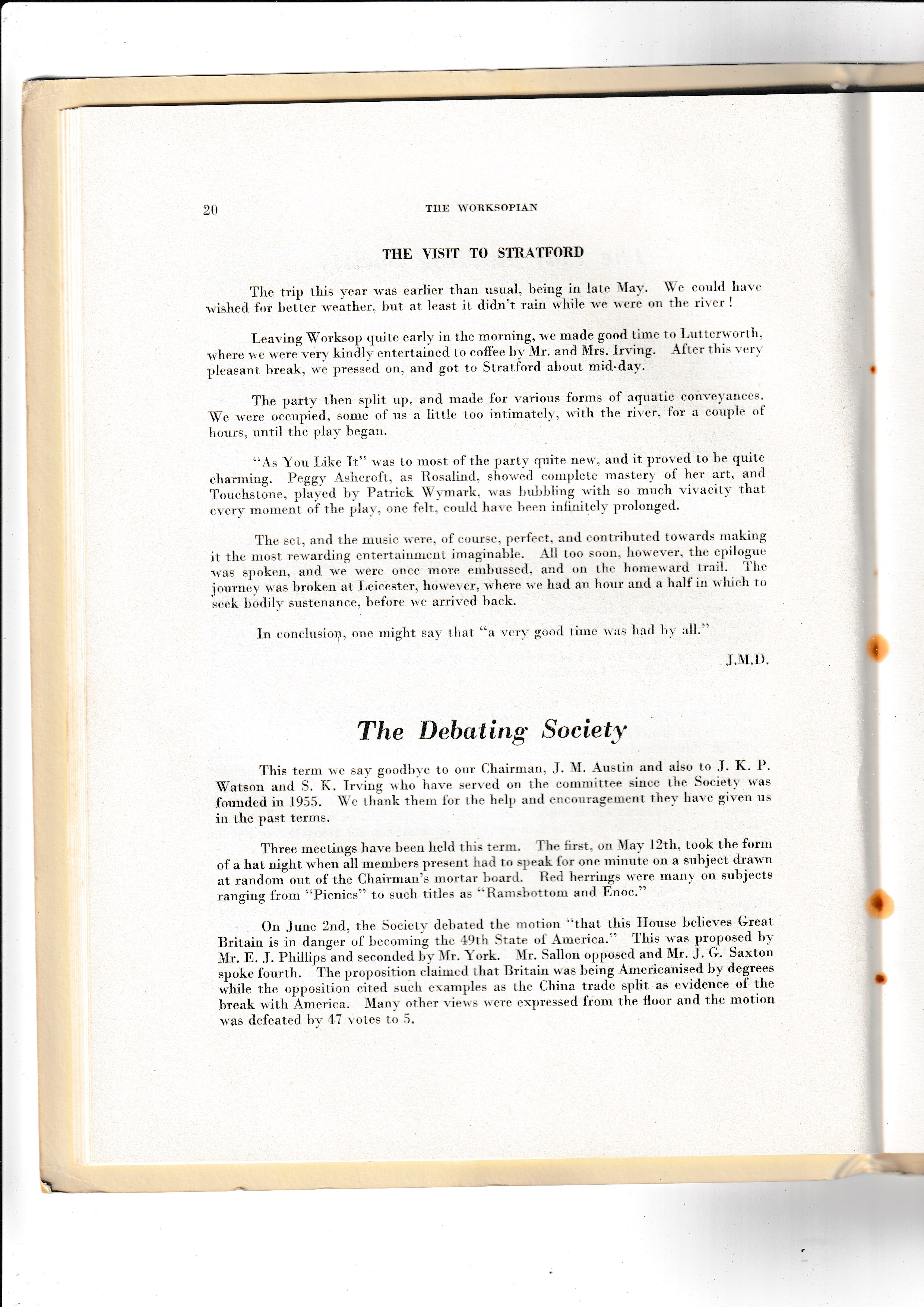 20 THE WORKSOPIAN

THE VISIT TO STRATFORD

The trip this year was earlier than usual, being in late May. We could have wished for better weather, but at least it didn't rain while we were on the river !

Leaving Worksop quite early in the morning, we made good time to Lutterworth, where we were very kindly entertained to coffee by Mr. and Mrs. Irving. After this very pleasant break, we pressed on, and got to Stratford about mid-day.

The party then split up, and made for various forms of aquatic conveyances. We were occupied, some of us a little too intimately, with the river, for a couple of hours, until the play began.

"As You Like It" was to most of the party quite new, and it proved to be quite charming. Peggy Ashcroft, as Rosalind, showed complete mastery of her art, and Touchstone, played by Patrick Wymark, was bubbling with so much vivacity that every moment of the play, one felt, could have been infinitely prolonged.

The set, and the music were, of course, perfect, and contributed towards making it the most rewarding entertainment imaginable. All too soon, however, the epilogue was spoken, and we were once more embussed, and on the homeward trail. The journey was broken at Leicester, however, where we had an hour and a half in which to seek bodily sustenance, before we arrived back.

In conclusion, one might say that "a very good time was had by all."

J.M.D.

The Debating Society

This term we say goodbye to our Chairman, J. M. Austin and also to J. K. P. Watson and S. K. Irving who have served on the committee since the Society was founded in 1955. We thank them for the help and encouragement they have given us in the past terms.

Three meetings have been held this term. The first, on May 12th, took the form of a hat night when all members present had to speak for one minute on a subject drawn at random out of the Chairman's mortar board. Red herrings were many on subjects ranging from "Picnics" to such titles as "Ramsbottom and Enoc."

On June 2nd, the Society debated the motion "that this House believes Great Britain is in danger of becoming the 49th State of America." This was proposed by Mr. E. J. Phillips and seconded by Mr. York. Mr. Sallon opposed and Mr. J. G. Saxton spoke fourth. The proposition claimed that Britain was being Americanised by degrees while the opposition cited such examples as the China trade split as evidence of the break with America. Many other views were expressed from the floor and the motion was defeated by 47 votes to 5.